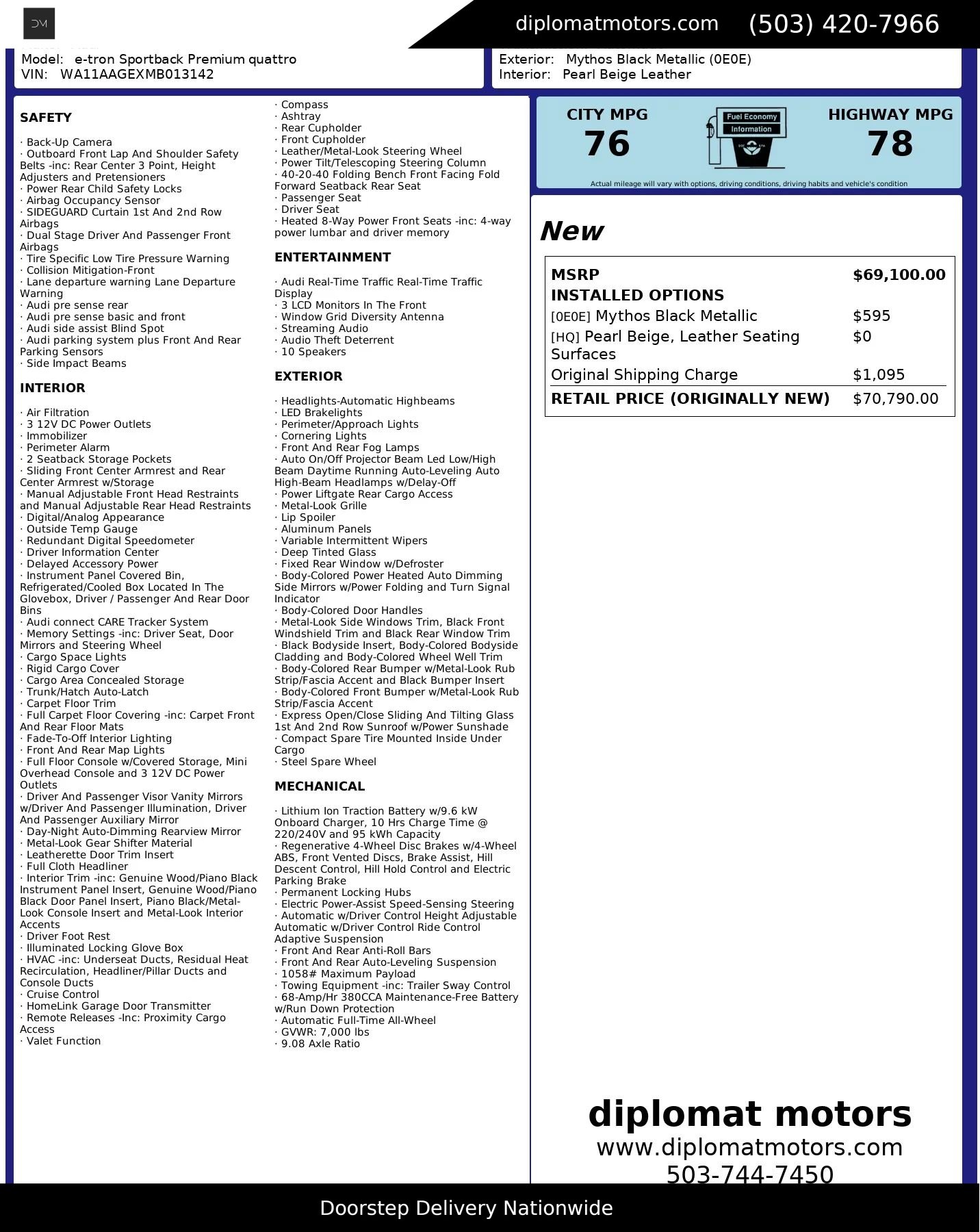 DM

diplomatmotors.com (503) 420-7966

Model: e-tron Sportback Premium quattro
VIN: WA11AAGEXMB013142

Exterior: Mythos Black Metallic (0E0E)
Interior: Pearl Beige Leather

SAFETY

· Back-Up Camera
· Outboard Front Lap And Shoulder Safety Belts -inc: Rear Center 3 Point, Height Adjusters and Pretensioners
· Power Rear Child Safety Locks
· Airbag Occupancy Sensor
· SIDEGUARD Curtain 1st And 2nd Row Airbags
· Dual Stage Driver And Passenger Front Airbags
· Tire Specific Low Tire Pressure Warning
· Collision Mitigation-Front
· Lane departure warning Lane Departure Warning
· Audi pre sense rear
· Audi pre sense basic and front
· Audi side assist Blind Spot
· Audi parking system plus Front And Rear Parking Sensors
· Side Impact Beams

INTERIOR

· Air Filtration
· 3 12V DC Power Outlets
· Immobilizer
· Perimeter Alarm
· 2 Seatback Storage Pockets
· Sliding Front Center Armrest and Rear Center Armrest w/Storage
· Manual Adjustable Front Head Restraints and Manual Adjustable Rear Head Restraints
· Digital/Analog Appearance
· Outside Temp Gauge
· Redundant Digital Speedometer
· Driver Information Center
· Delayed Accessory Power
· Instrument Panel Covered Bin, Refrigerated/Cooled Box Located In The Glovebox, Driver / Passenger And Rear Door Bins
· Audi connect CARE Tracker System
· Memory Settings -inc: Driver Seat, Door Mirrors and Steering Wheel
· Cargo Space Lights
· Rigid Cargo Cover
· Cargo Area Concealed Storage
· Trunk/Hatch Auto-Latch
· Carpet Floor Trim
· Full Carpet Floor Covering -inc: Carpet Front And Rear Floor Mats
· Fade-To-Off Interior Lighting
· Front And Rear Map Lights
· Full Floor Console w/Covered Storage, Mini Overhead Console and 3 12V DC Power Outlets
· Driver And Passenger Visor Vanity Mirrors w/Driver And Passenger Illumination, Driver And Passenger Auxiliary Mirror
· Day-Night Auto-Dimming Rearview Mirror
· Metal-Look Gear Shifter Material
· Leatherette Door Trim Insert
· Full Cloth Headliner
· Interior Trim -inc: Genuine Wood/Piano Black Instrument Panel Insert, Genuine Wood/Piano Black Door Panel Insert, Piano Black/Metal-Look Console Insert and Metal-Look Interior Accents
· Driver Foot Rest
· Illuminated Locking Glove Box
· HVAC -inc: Underseat Ducts, Residual Heat Recirculation, Headliner/Pillar Ducts and Console Ducts
· Cruise Control
· HomeLink Garage Door Transmitter
· Remote Releases -Inc: Proximity Cargo Access
· Valet Function

· Compass
· Ashtray
· Rear Cupholder
· Front Cupholder
· Leather/Metal-Look Steering Wheel
· Power Tilt/Telescoping Steering Column
· 40-20-40 Folding Bench Front Facing Fold Forward Seatback Rear Seat
· Passenger Seat
· Driver Seat
· Heated 8-Way Power Front Seats -inc: 4-way power lumbar and driver memory

ENTERTAINMENT

· Audi Real-Time Traffic Real-Time Traffic Display
· 3 LCD Monitors In The Front
· Window Grid Diversity Antenna
· Streaming Audio
· Audio Theft Deterrent
· 10 Speakers

EXTERIOR

· Headlights-Automatic Highbeams
· LED Brakelights
· Perimeter/Approach Lights
· Cornering Lights
· Front And Rear Fog Lamps
· Auto On/Off Projector Beam Led Low/High Beam Daytime Running Auto-Leveling Auto High-Beam Headlamps w/Delay-Off
· Power Liftgate Rear Cargo Access
· Metal-Look Grille
· Lip Spoiler
· Aluminum Panels
· Variable Intermittent Wipers
· Deep Tinted Glass
· Fixed Rear Window w/Defroster
· Body-Colored Power Heated Auto Dimming Side Mirrors w/Power Folding and Turn Signal Indicator
· Body-Colored Door Handles
· Metal-Look Side Windows Trim, Black Front Windshield Trim and Black Rear Window Trim
· Black Bodyside Insert, Body-Colored Bodyside Cladding and Body-Colored Wheel Well Trim
· Body-Colored Rear Bumper w/Metal-Look Rub Strip/Fascia Accent and Black Bumper Insert
· Body-Colored Front Bumper w/Metal-Look Rub Strip/Fascia Accent
· Express Open/Close Sliding And Tilting Glass 1st And 2nd Row Sunroof w/Power Sunshade
· Compact Spare Tire Mounted Inside Under Cargo
· Steel Spare Wheel

MECHANICAL

· Lithium Ion Traction Battery w/9.6 kW Onboard Charger, 10 Hrs Charge Time @ 220/240V and 95 kWh Capacity
· Regenerative 4-Wheel Disc Brakes w/4-Wheel ABS, Front Vented Discs, Brake Assist, Hill Descent Control, Hill Hold Control and Electric Parking Brake
· Permanent Locking Hubs
· Electric Power-Assist Speed-Sensing Steering
· Automatic w/Driver Control Height Adjustable Automatic w/Driver Control Ride Control Adaptive Suspension
· Front And Rear Anti-Roll Bars
· Front And Rear Auto-Leveling Suspension
· 1058# Maximum Payload
· Towing Equipment -inc: Trailer Sway Control
· 68-Amp/Hr 380CCA Maintenance-Free Battery w/Run Down Protection
· Automatic Full-Time All-Wheel
· GVWR: 7,000 lbs
· 9.08 Axle Ratio

CITY MPG
76

Fuel Economy Information

HIGHWAY MPG
78

Actual mileage will vary with options, driving conditions, driving habits and vehicle's condition

New

| MSRP | $69,100.00 |
|---|---|
| INSTALLED OPTIONS | |
| [0E0E] Mythos Black Metallic | $595 |
| [HQ] Pearl Beige, Leather Seating Surfaces | $0 |
| Original Shipping Charge | $1,095 |
| RETAIL PRICE (ORIGINALLY NEW) | $70,790.00 |

diplomat motors
www.diplomatmotors.com
503-744-7450

Doorstep Delivery Nationwide